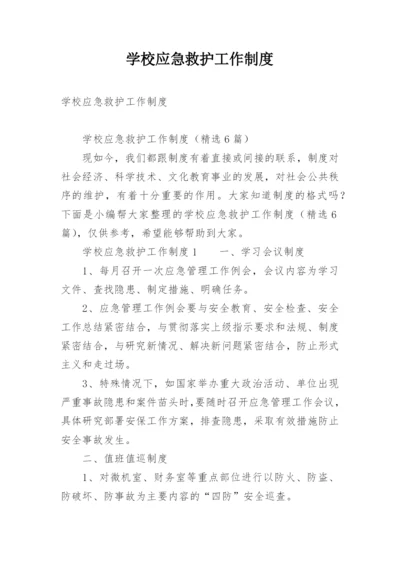 学校应急救护工作制度

学校应急救护工作制度

学校应急救护工作制度（精选6篇）

现如今，我们都跟制度有着直接或间接的联系，制度对社会经济、科学技术、文化教育事业的发展，对社会公共秩序的维护，有着十分重要的作用。大家知道制度的格式吗？下面是小编帮大家整理的学校应急救护工作制度（精选6篇），仅供参考，希望能够帮助到大家。

学校应急救护工作制度1　　一、学习会议制度

1、每月召开一次应急管理工作例会，会议内容为学习文件、查找隐患、制定措施、明确任务。

2、应急管理工作例会要与安全教育、安全检查、安全工作总结紧密结合，与贯彻落实上级指示要求和法规、制度紧密结合，与研究新情况、解决新问题紧密结合，防止形式主义和走过场。

3、特殊情况下，如国家举办重大政治活动、单位出现严重事故隐患和案件苗头时，要随时召开应急管理工作会议，具体研究部署安保工作方案，排查隐患，采取有效措施防止安全事故发生。

二、值班值巡制度

1、对微机室、财务室等重点部位进行以防火、防盗、防破坏、防事故为主要内容的“四防”安全巡查。